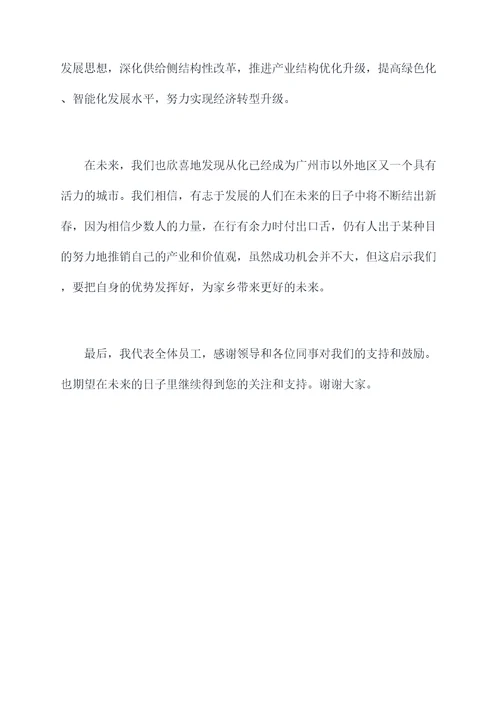 发展思想，深化供给侧结构性改革，推进产业结构优化升级，提高绿色化、智能化发展水平，努力实现经济转型升级。

在未来，我们也欣喜地发现从化已经成为广州市以外地区又一个具有活力的城市。我们相信，有志于发展的人们在未来的日子中将不断结出新春，因为相信少数人的力量，在行有余力时付出口舌，仍有人出于某种目的努力地推销自己的产业和价值观，虽然成功机会并不大，但这启示我们，要把自身的优势发挥好，为家乡带来更好的未来。

最后，我代表全体员工，感谢领导和各位同事对我们的支持和鼓励。也期望在未来的日子里继续得到您的关注和支持。谢谢大家。